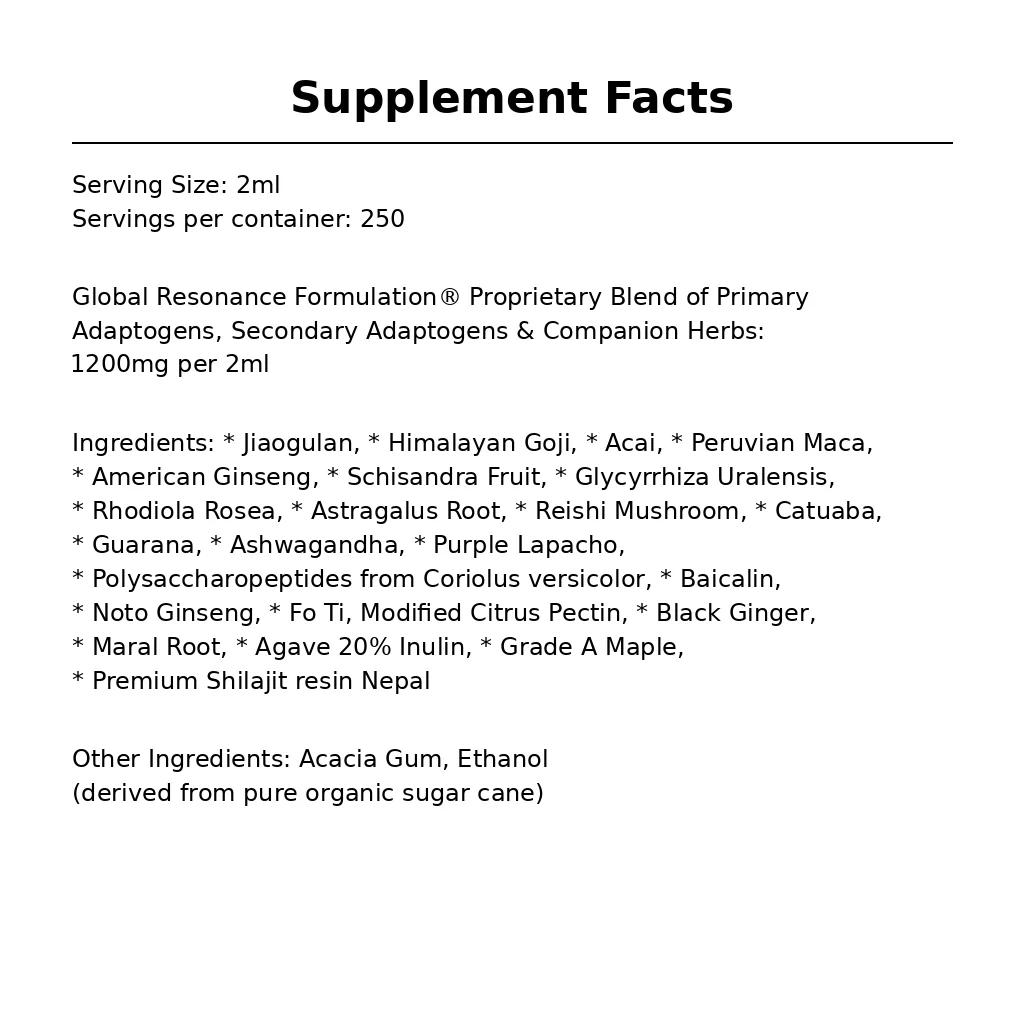 Supplement Facts

Serving Size: 2ml
Servings per container: 250

Global Resonance Formulation® Proprietary Blend of Primary Adaptogens, Secondary Adaptogens & Companion Herbs: 1200mg per 2ml

Ingredients: * Jiaogulan, * Himalayan Goji, * Acai, * Peruvian Maca, * American Ginseng, * Schisandra Fruit, * Glycyrrhiza Uralensis, * Rhodiola Rosea, * Astragalus Root, * Reishi Mushroom, * Catuaba, * Guarana, * Ashwagandha, * Purple Lapacho, * Polysaccharopeptides from Coriolus versicolor, * Baicalin, * Noto Ginseng, * Fo Ti, Modified Citrus Pectin, * Black Ginger, * Maral Root, * Agave 20% Inulin, * Grade A Maple, * Premium Shilajit resin Nepal

Other Ingredients: Acacia Gum, Ethanol (derived from pure organic sugar cane)